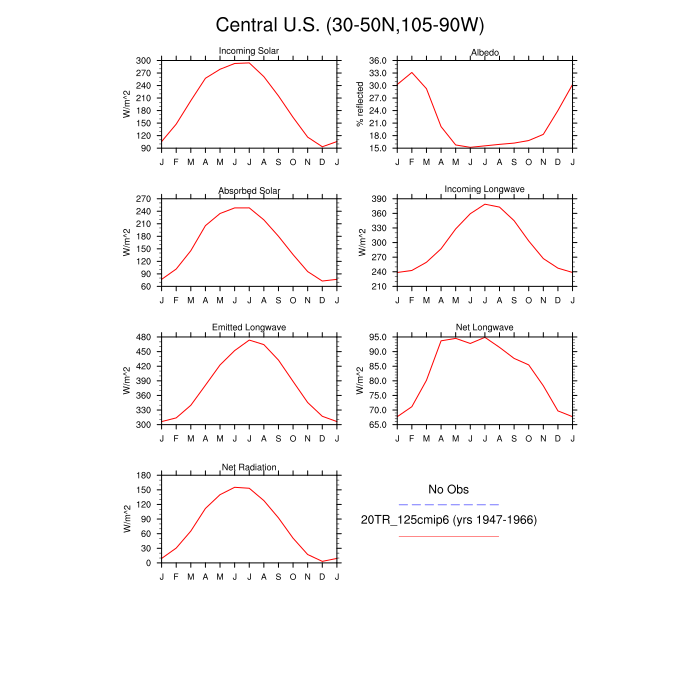 Central U.S. (30-50N,105-90W)

Incoming Solar
W/m^2
300
270
240
210
180
150
120
90
J F M A M J J A S O N D J

Albedo
% reflected
36.0
33.0
30.0
27.0
24.0
21.0
18.0
15.0
J F M A M J J A S O N D J

Absorbed Solar
W/m^2
270
240
210
180
150
120
90
60
J F M A M J J A S O N D J

Incoming Longwave
W/m^2
390
360
330
300
270
240
210
J F M A M J J A S O N D J

Emitted Longwave
W/m^2
480
450
420
390
360
330
300
J F M A M J J A S O N D J

Net Longwave
W/m^2
95.0
90.0
85.0
80.0
75.0
70.0
65.0
J F M A M J J A S O N D J

Net Radiation
W/m^2
180
150
120
90
60
30
0
J F M A M J J A S O N D J

No Obs
20TR_125cmip6 (yrs 1947-1966)